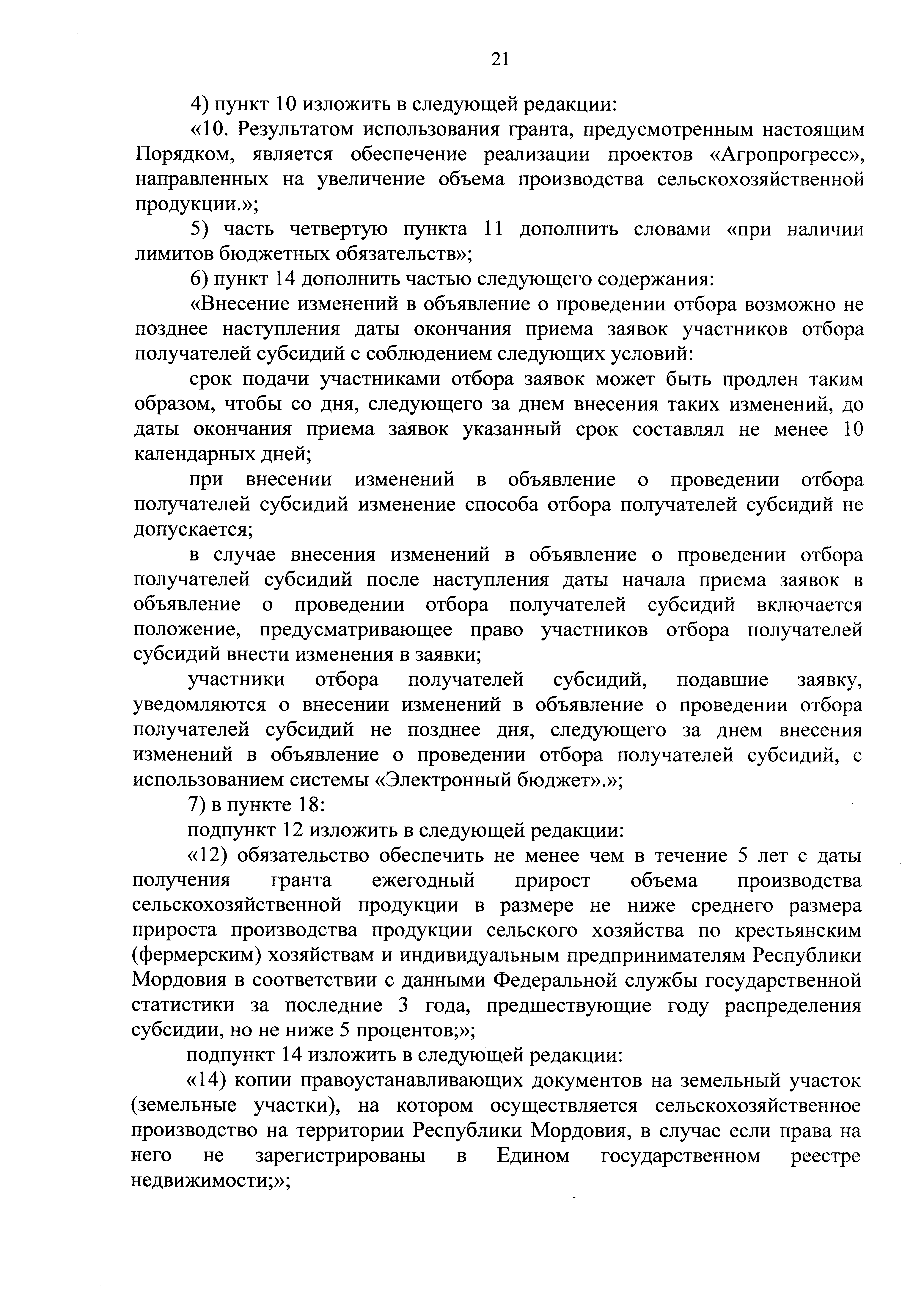 21

4) пункт 10 изложить в следующей редакции:

«10. Результатом использования гранта, предусмотренным настоящим Порядком, является обеспечение реализации проектов «Агропрогресс», направленных на увеличение объема производства сельскохозяйственной продукции.»;

5) часть четвертую пункта 11 дополнить словами «при наличии лимитов бюджетных обязательств»;

6) пункт 14 дополнить частью следующего содержания:

«Внесение изменений в объявление о проведении отбора возможно не позднее наступления даты окончания приема заявок участников отбора получателей субсидий с соблюдением следующих условий:

срок подачи участниками отбора заявок может быть продлен таким образом, чтобы со дня, следующего за днем внесения таких изменений, до даты окончания приема заявок указанный срок составлял не менее 10 календарных дней;

при внесении изменений в объявление о проведении отбора получателей субсидий изменение способа отбора получателей субсидий не допускается;

в случае внесения изменений в объявление о проведении отбора получателей субсидий после наступления даты начала приема заявок в объявление о проведении отбора получателей субсидий включается положение, предусматривающее право участников отбора получателей субсидий внести изменения в заявки;

участники отбора получателей субсидий, подавшие заявку, уведомляются о внесении изменений в объявление о проведении отбора получателей субсидий не позднее дня, следующего за днем внесения изменений в объявление о проведении отбора получателей субсидий, с использованием системы «Электронный бюджет».»;

7) в пункте 18:

подпункт 12 изложить в следующей редакции:

«12) обязательство обеспечить не менее чем в течение 5 лет с даты получения гранта ежегодный прирост объема производства сельскохозяйственной продукции в размере не ниже среднего размера прироста производства продукции сельского хозяйства по крестьянским (фермерским) хозяйствам и индивидуальным предпринимателям Республики Мордовия в соответствии с данными Федеральной службы государственной статистики за последние 3 года, предшествующие году распределения субсидии, но не ниже 5 процентов;»;

подпункт 14 изложить в следующей редакции:

«14) копии правоустанавливающих документов на земельный участок (земельные участки), на котором осуществляется сельскохозяйственное производство на территории Республики Мордовия, в случае если права на него не зарегистрированы в Едином государственном реестре недвижимости;»;